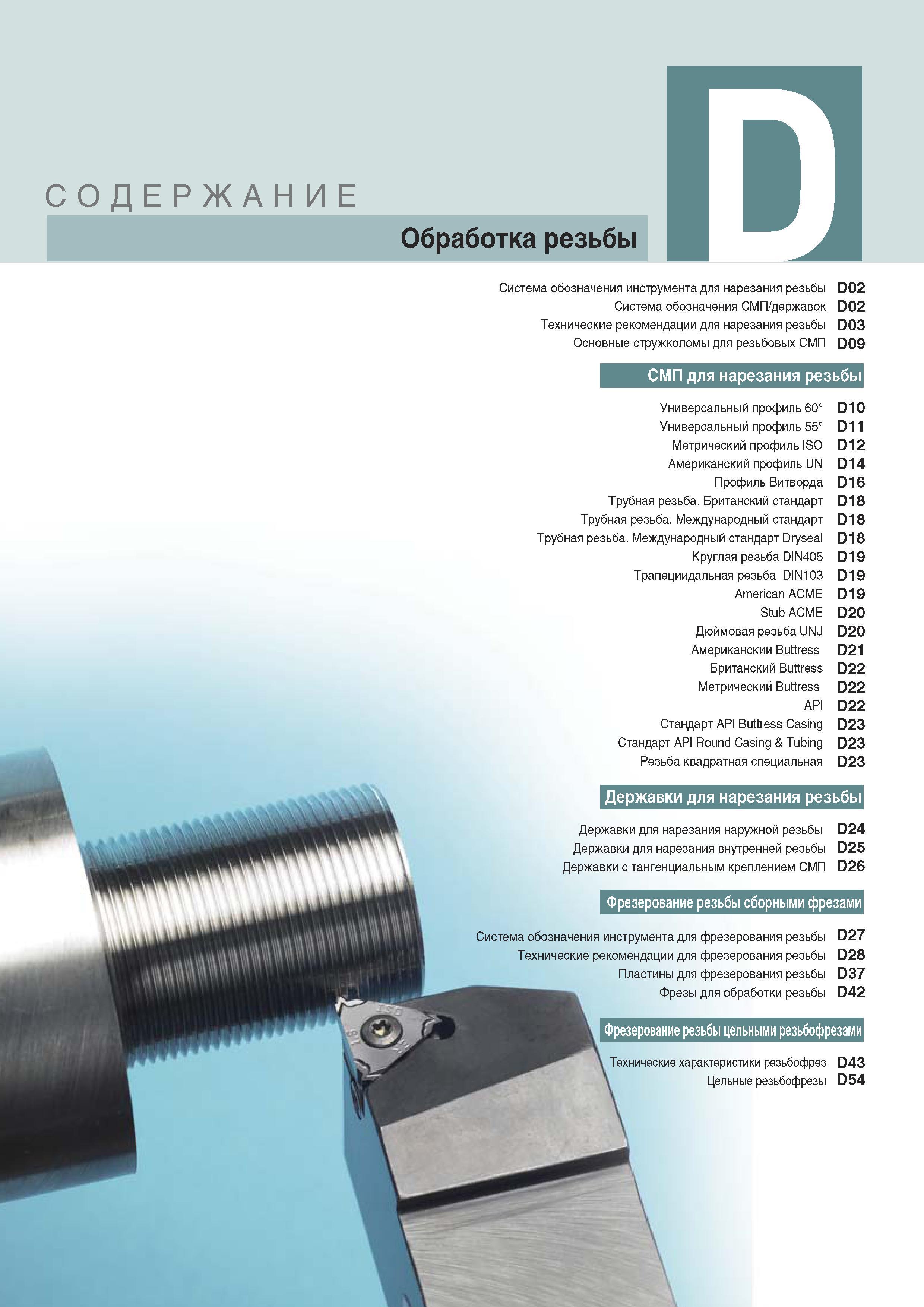 СОДЕРЖАНИЕ

Обработка резьбы

D

Система обозначения инструмента для нарезания резьбы D02
Система обозначения СМП/державок D02
Технические рекомендации для нарезания резьбы D03
Основные стружколомы для резьбовых СМП D09

СМП для нарезания резьбы

Универсальный профиль 60° D10
Универсальный профиль 55° D11
Метрический профиль ISO D12
Американский профиль UN D14
Профиль Витворда D16
Трубная резьба. Британский стандарт D18
Трубная резьба. Международный стандарт D18
Трубная резьба. Международный стандарт Dryseal D18
Круглая резьба DIN405 D19
Трапециидальная резьба DIN103 D19
American ACME D19
Stub ACME D20
Дюймовая резьба UNJ D20
Американский Buttress D21
Британский Buttress D22
Метрический Buttress D22
API D22
Стандарт API Buttress Casing D23
Стандарт API Round Casing & Tubing D23
Резьба квадратная специальная D23

Державки для нарезания резьбы

Державки для нарезания наружной резьбы D24
Державки для нарезания внутренней резьбы D25
Державки с тангенциальным креплением СМП D26

Фрезерование резьбы сборными фрезами

Система обозначения инструмента для фрезерования резьбы D27
Технические рекомендации для фрезерования резьбы D28
Пластины для фрезерования резьбы D37
Фрезы для обработки резьбы D42

Фрезерование резьбы цельными резьбофрезами

Технические характеристики резьбофрез D43
Цельные резьбофрезы D54